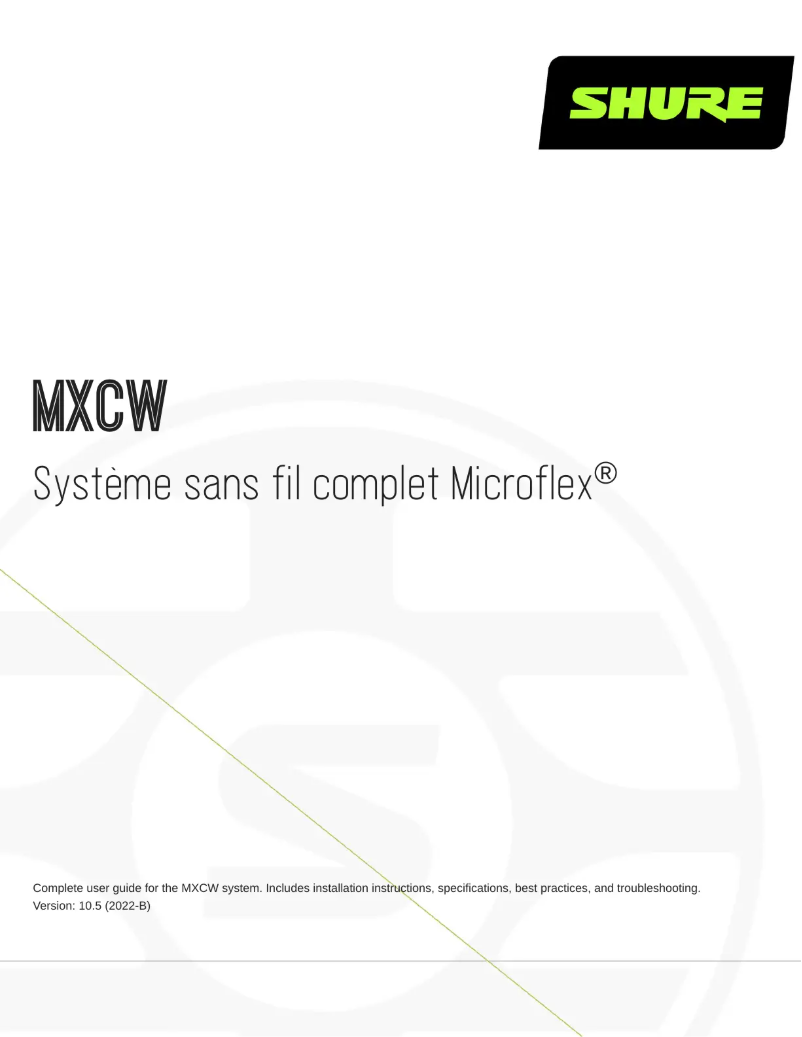 SHURE

MXCW

Système sans fil complet Microflex®

Complete user guide for the MXCW system. Includes installation instructions, specifications, best practices, and troubleshooting.
Version: 10.5 (2022-B)